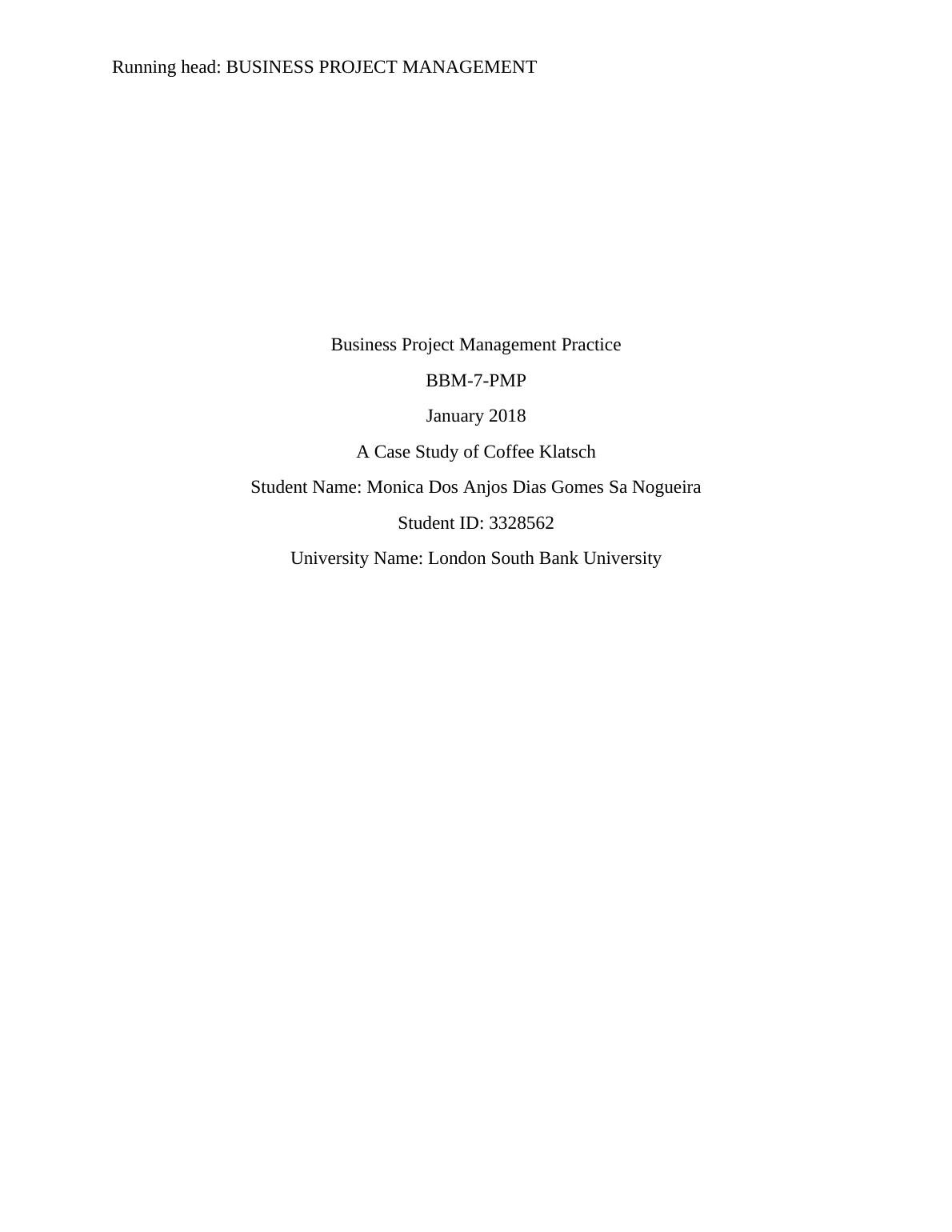 Running head: BUSINESS PROJECT MANAGEMENT

Business Project Management Practice

BBM-7-PMP

January 2018

A Case Study of Coffee Klatsch

Student Name: Monica Dos Anjos Dias Gomes Sa Nogueira

Student ID: 3328562

University Name: London South Bank University